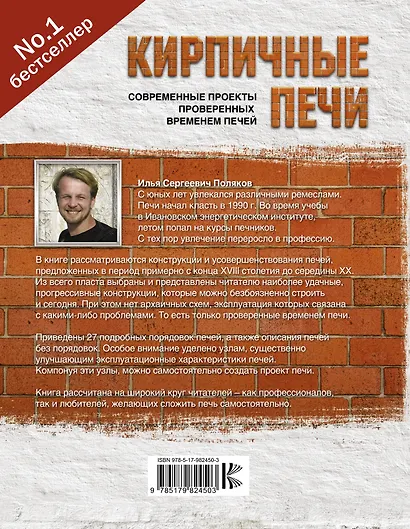 No.1
бестселлер

КИРПИЧНЫЕ
ПЕЧИ

СОВРЕМЕННЫЕ ПРОЕКТЫ
ПРОВЕРЕННЫХ
ВРЕМЕНЕМ ПЕЧЕЙ

Илья Сергеевич Поляков
С юных лет увлекался различными ремеслами. Печи начал класть в 1990 г. Во время учебы в Ивановском энергетическом институте, летом попал на курсы печников. С тех пор увлечение переросло в профессию.

В книге рассматриваются конструкции и усовершенствования печей, предложенных в период примерно с конца XVIII столетия до середины XX. Из всего пласта выбраны и представлены читателю наиболее удачные, прогрессивные конструкции, которые можно безбоязненно строить и сегодня. При этом нет архаичных схем, эксплуатация которых связана с какими-либо проблемами. То есть только проверенные временем печи.

Приведены 27 подробных порядовок печей, а также описания печей без порядовок. Особое внимание уделено узлам, существенно улучшающим эксплуатационные характеристики печей. Компонуя эти узлы, можно самостоятельно создать проект печи.

Книга рассчитана на широкий круг читателей – как профессионалов, так и любителей, желающих сложить печь самостоятельно.

ISBN 978-5-17-982450-3
9 785179 824503